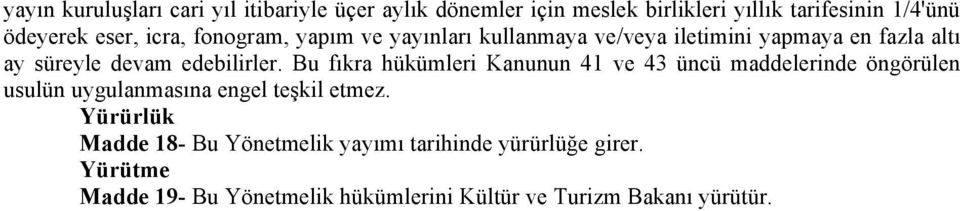 yayın kuruluşları cari yıl itibariyle üçer aylık dönemler için meslek birlikleri yıllık tarifesinin 1/4'ünü ödeyerek eser, icra, fonogram, yapım ve yayınları kullanmaya ve/veya iletimini yapmaya en fazla altı ay süreyle devam edebilirler. Bu fıkra hükümleri Kanunun 41 ve 43 üncü maddelerinde öngörülen usulün uygulanmasına engel teşkil etmez.

Yürürlük

Madde 18- Bu Yönetmelik yayımı tarihinde yürürlüğe girer.

Yürütme

Madde 19- Bu Yönetmelik hükümlerini Kültür ve Turizm Bakanı yürütür.